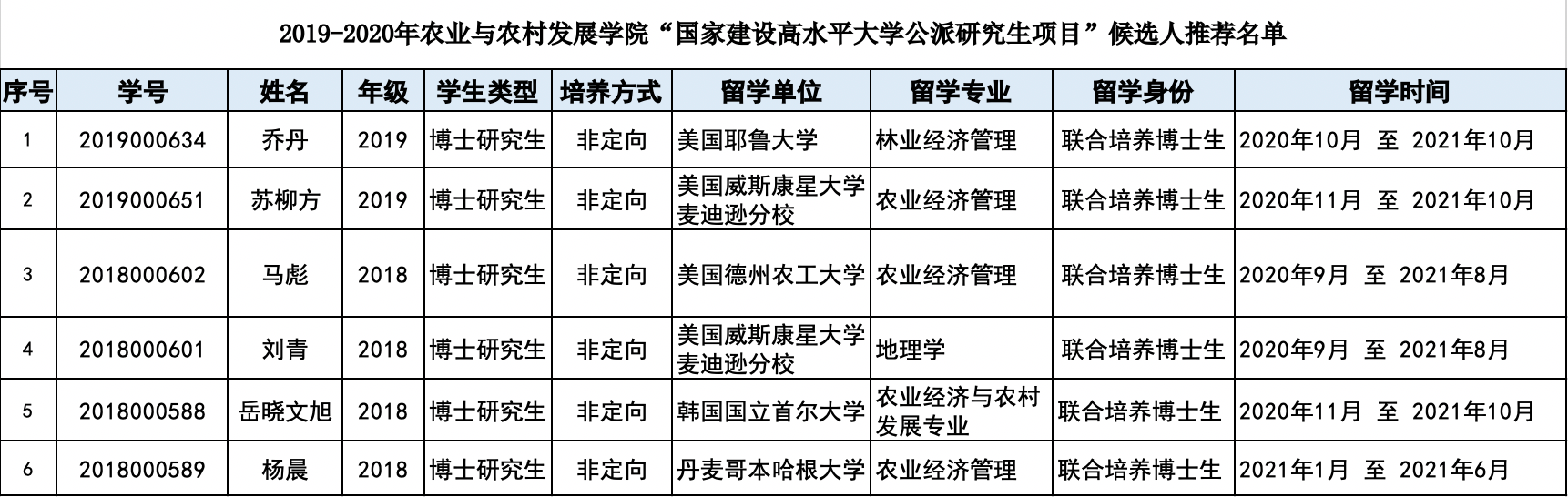 2019-2020年农业与农村发展学院“国家建设高水平大学公派研究生项目”候选人推荐名单

| 序号 | 学号 | 姓名 | 年级 | 学生类型 | 培养方式 | 留学单位 | 留学专业 | 留学身份 | 留学时间 |
|---|---|---|---|---|---|---|---|---|---|
| 1 | 2019000634 | 乔丹 | 2019 | 博士研究生 | 非定向 | 美国耶鲁大学 | 林业经济管理 | 联合培养博士生 | 2020年10月 至 2021年10月 |
| 2 | 2019000651 | 苏柳方 | 2019 | 博士研究生 | 非定向 | 美国威斯康星大学麦迪逊分校 | 农业经济管理 | 联合培养博士生 | 2020年11月 至 2021年10月 |
| 3 | 2018000602 | 马彪 | 2018 | 博士研究生 | 非定向 | 美国德州农工大学 | 农业经济管理 | 联合培养博士生 | 2020年9月 至 2021年8月 |
| 4 | 2018000601 | 刘青 | 2018 | 博士研究生 | 非定向 | 美国威斯康星大学麦迪逊分校 | 地理学 | 联合培养博士生 | 2020年9月 至 2021年8月 |
| 5 | 2018000588 | 岳晓文旭 | 2018 | 博士研究生 | 非定向 | 韩国国立首尔大学 | 农业经济与农村发展专业 | 联合培养博士生 | 2020年11月 至 2021年10月 |
| 6 | 2018000589 | 杨晨 | 2018 | 博士研究生 | 非定向 | 丹麦哥本哈根大学 | 农业经济管理 | 联合培养博士生 | 2021年1月 至 2021年6月 |